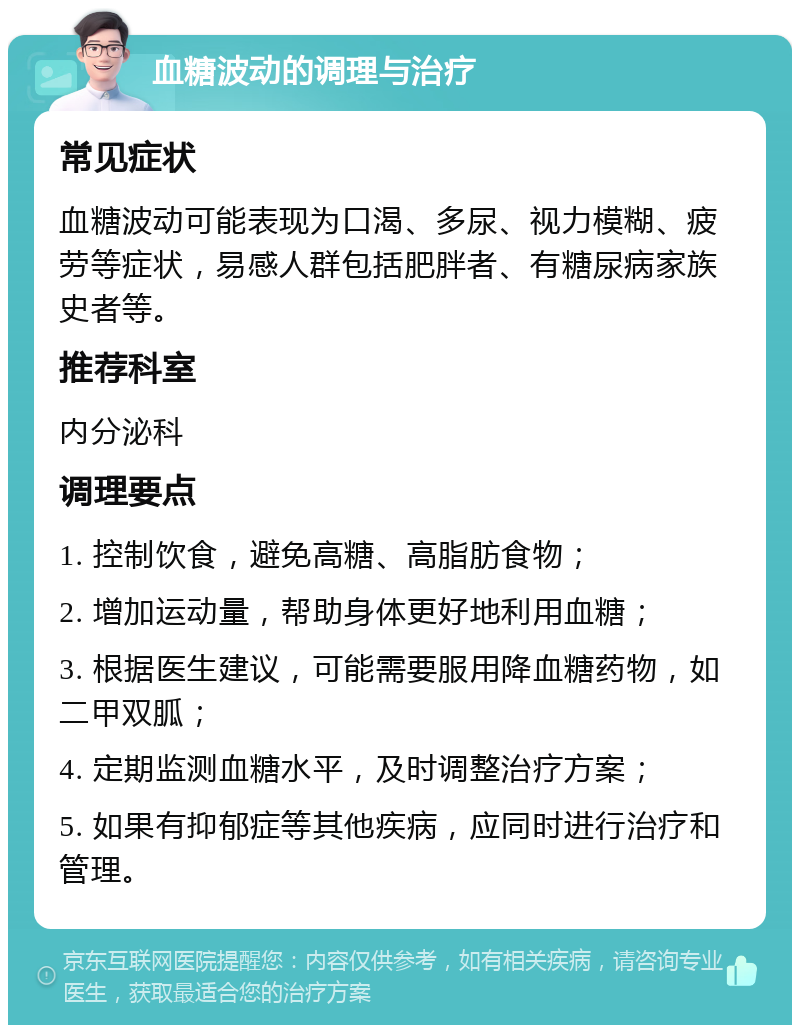 血糖波动的调理与治疗

常见症状

血糖波动可能表现为口渴、多尿、视力模糊、疲劳等症状，易感人群包括肥胖者、有糖尿病家族史者等。

推荐科室

内分泌科

调理要点

1. 控制饮食，避免高糖、高脂肪食物；

2. 增加运动量，帮助身体更好地利用血糖；

3. 根据医生建议，可能需要服用降血糖药物，如二甲双胍；

4. 定期监测血糖水平，及时调整治疗方案；

5. 如果有抑郁症等其他疾病，应同时进行治疗和管理。

京东互联网医院提醒您：内容仅供参考，如有相关疾病，请咨询专业医生，获取最适合您的治疗方案